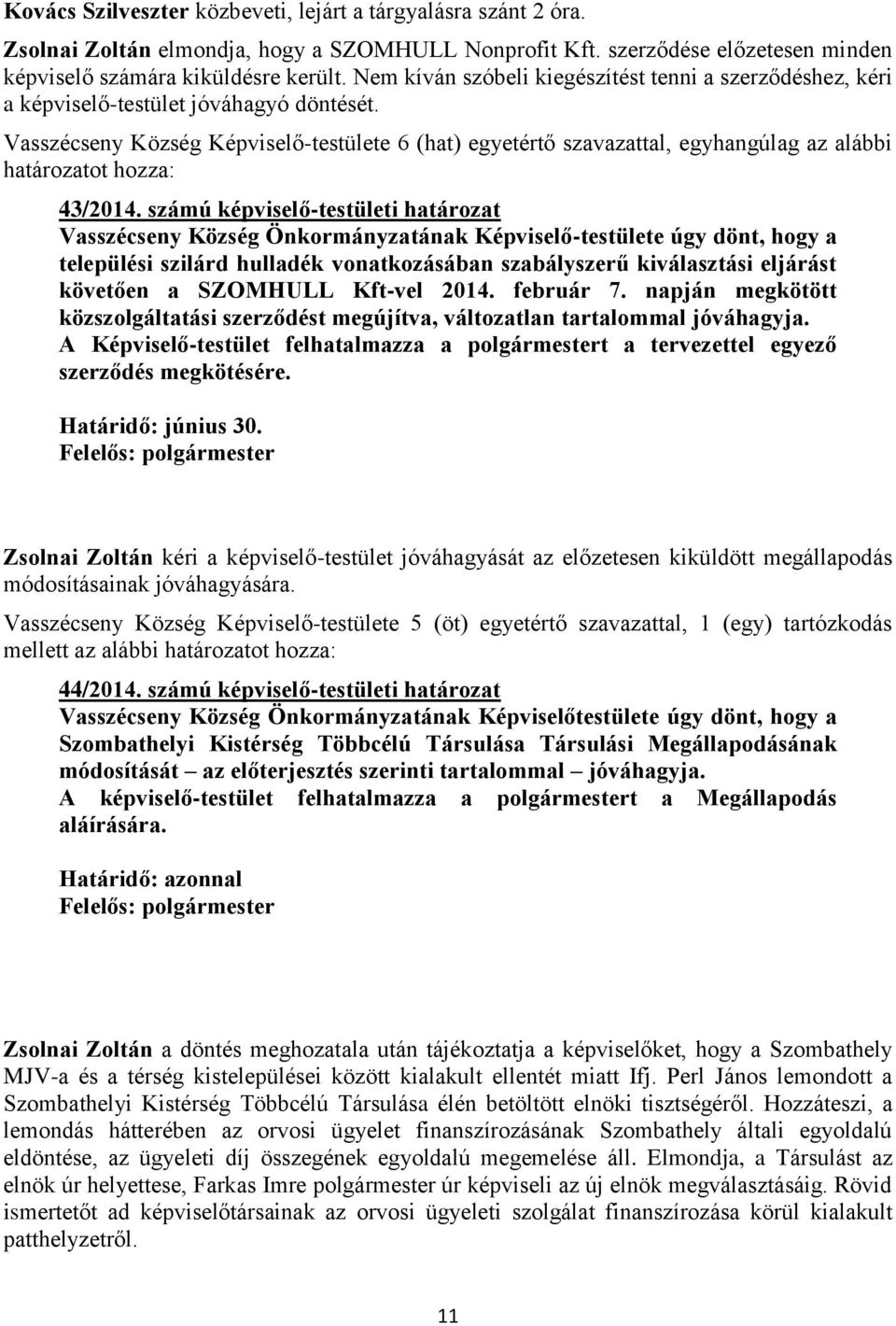 Kovács Szilveszter közbeveti, lejárt a tárgyalásra szánt 2 óra.

Zsolnai Zoltán elmondja, hogy a SZOMHULL Nonprofit Kft. szerződése előzetesen minden képviselő számára kiküldésre került. Nem kíván szóbeli kiegészítést tenni a szerződéshez, kéri a képviselő-testület jóváhagyó döntését.

Vasszécseny Község Képviselő-testülete 6 (hat) egyetértő szavazattal, egyhangúlag az alábbi határozatot hozza:

43/2014. számú képviselő-testületi határozat
Vasszécseny Község Önkormányzatának Képviselő-testülete úgy dönt, hogy a települési szilárd hulladék vonatkozásában szabályszerű kiválasztási eljárást követően a SZOMHULL Kft-vel 2014. február 7. napján megkötött közszolgáltatási szerződést megújítva, változatlan tartalommal jóváhagyja.
A Képviselő-testület felhatalmazza a polgármestert a tervezettel egyező szerződés megkötésére.

Határidő: június 30.
Felelős: polgármester

Zsolnai Zoltán kéri a képviselő-testület jóváhagyását az előzetesen kiküldött megállapodás módosításainak jóváhagyására.

Vasszécseny Község Képviselő-testülete 5 (öt) egyetértő szavazattal, 1 (egy) tartózkodás mellett az alábbi határozatot hozza:

44/2014. számú képviselő-testületi határozat
Vasszécseny Község Önkormányzatának Képviselőtestülete úgy dönt, hogy a Szombathelyi Kistérség Többcélú Társulása Társulási Megállapodásának módosítását – az előterjesztés szerinti tartalommal – jóváhagyja.
A képviselő-testület felhatalmazza a polgármestert a Megállapodás aláírására.

Határidő: azonnal
Felelős: polgármester

Zsolnai Zoltán a döntés meghozatala után tájékoztatja a képviselőket, hogy a Szombathely MJV-a és a térség kistelepülései között kialakult ellentét miatt Ifj. Perl János lemondott a Szombathelyi Kistérség Többcélú Társulása élén betöltött elnöki tisztségéről. Hozzáteszi, a lemondás hátterében az orvosi ügyelet finanszírozásának Szombathely általi egyoldalú eldöntése, az ügyeleti díj összegének egyoldalú megemelése áll. Elmondja, a Társulást az elnök úr helyettese, Farkas Imre polgármester úr képviseli az új elnök megválasztásáig. Rövid ismertetőt ad képviselőtársainak az orvosi ügyeleti szolgálat finanszírozása körül kialakult patthelyzetről.

11